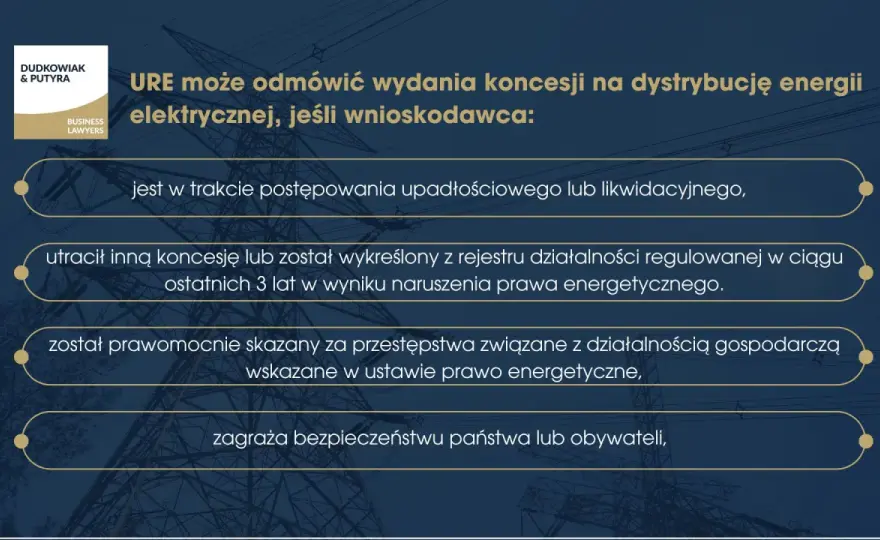 DUDKOWIAK & PUTYRA

BUSINESS LAWYERS

URE może odmówić wydania koncesji na dystrybucję energii elektrycznej, jeśli wnioskodawca:

jest w trakcie postępowania upadłościowego lub likwidacyjnego,

utracił inną koncesję lub został wykreślony z rejestru działalności regulowanej w ciągu ostatnich 3 lat w wyniku naruszenia prawa energetycznego.

został prawomocnie skazany za przestępstwa związane z działalnością gospodarczą wskazane w ustawie prawo energetyczne,

zagraża bezpieczeństwu państwa lub obywateli,